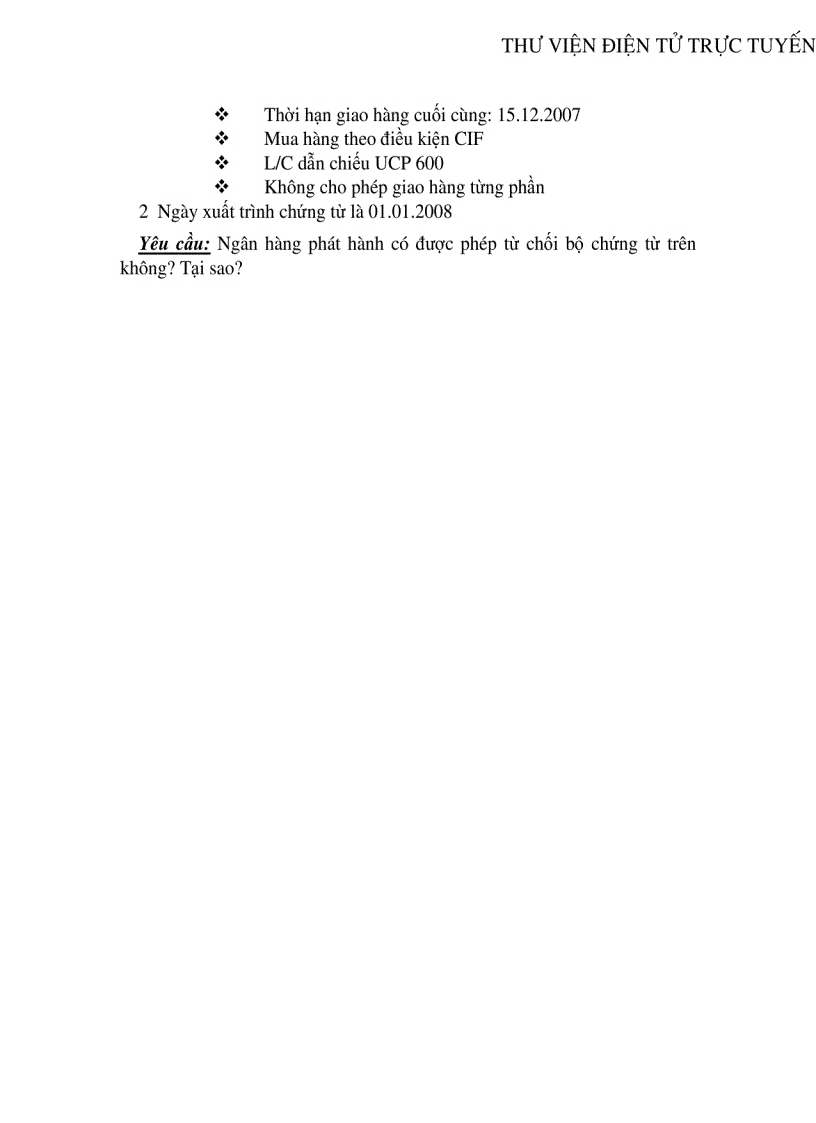 THƯ VIỆN ĐIỆN TỬ TRỰC TUYẾN

❖ Thời hạn giao hàng cuối cùng: 15.12.2007
❖ Mua hàng theo điều kiện CIF
❖ L/C dẫn chiếu UCP 600
❖ Không cho phép giao hàng từng phần

2 Ngày xuất trình chứng từ là 01.01.2008

Yêu cầu: Ngân hàng phát hành có được phép từ chối bộ chứng từ trên không? Tại sao?